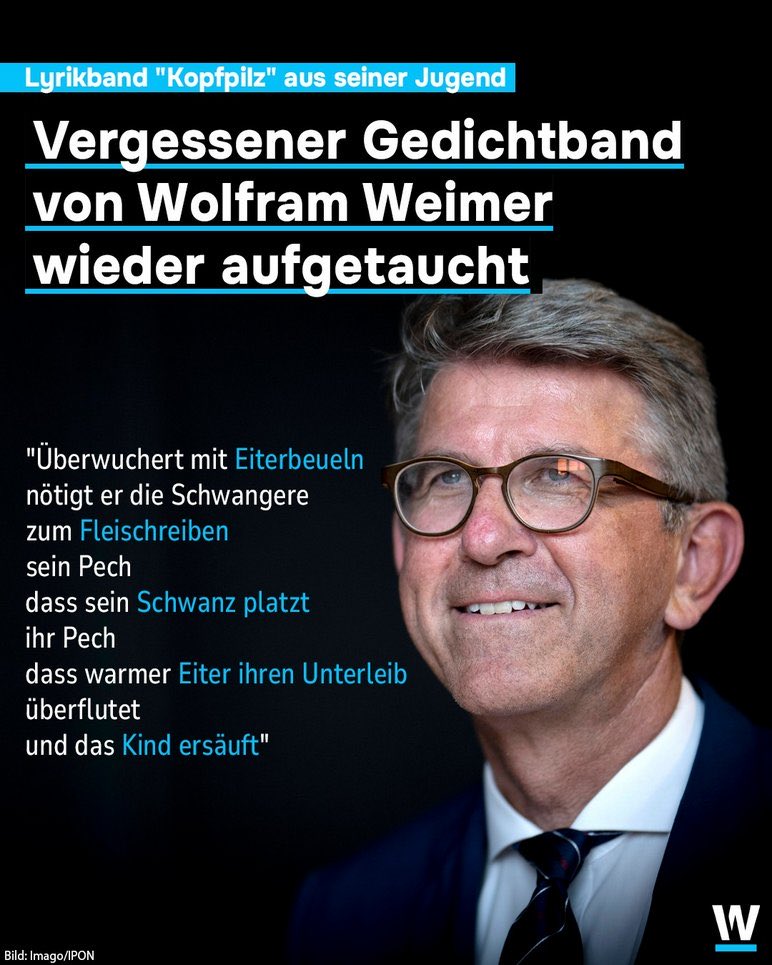 Lyrikband "Kopfpilz" aus seiner Jugend

Vergessener Gedichtband von Wolfram Weimer wieder aufgetaucht

"Überwuchert mit Eiterbeueln
nötigt er die Schwangere
zum Fleischreiben
sein Pech
dass sein Schwanz platzt
ihr Pech
dass warmer Eiter ihren Unterleib
überflutet
und das Kind ersäuft"

Bild: Imago/IPON

W